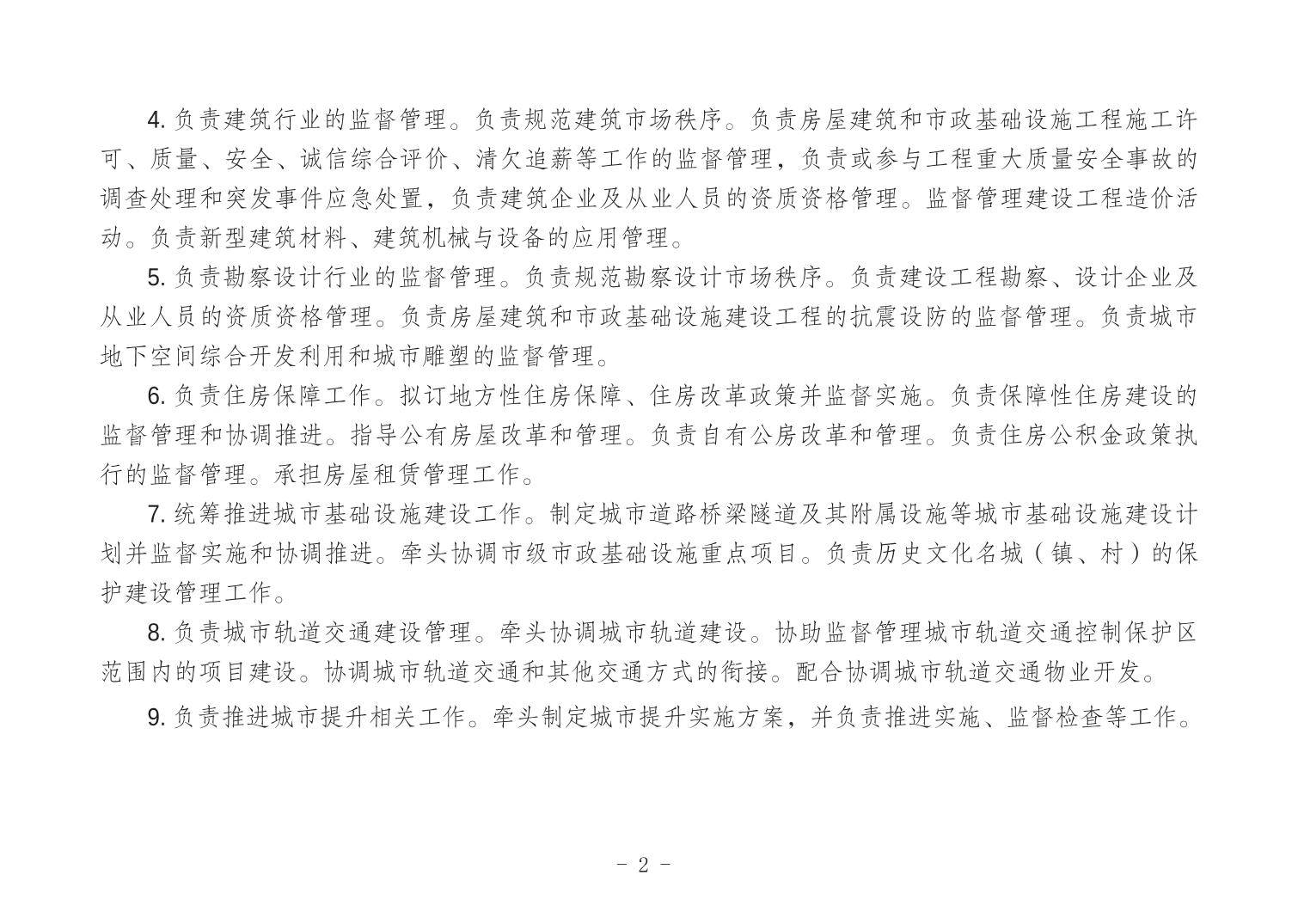 4. 负责建筑行业的监督管理。负责规范建筑市场秩序。负责房屋建筑和市政基础设施工程施工许可、质量、安全、诚信综合评价、清欠追薪等工作的监督管理，负责或参与工程重大质量安全事故的调查处理和突发事件应急处置，负责建筑企业及从业人员的资质资格管理。监督管理建设工程造价活动。负责新型建筑材料、建筑机械与设备的应用管理。

5. 负责勘察设计行业的监督管理。负责规范勘察设计市场秩序。负责建设工程勘察、设计企业及从业人员的资质资格管理。负责房屋建筑和市政基础设施建设工程的抗震设防的监督管理。负责城市地下空间综合开发利用和城市雕塑的监督管理。

6. 负责住房保障工作。拟订地方性住房保障、住房改革政策并监督实施。负责保障性住房建设的监督管理和协调推进。指导公有房屋改革和管理。负责自有公房改革和管理。负责住房公积金政策执行的监督管理。承担房屋租赁管理工作。

7. 统筹推进城市基础设施建设工作。制定城市道路桥梁隧道及其附属设施等城市基础设施建设计划并监督实施和协调推进。牵头协调市级市政基础设施重点项目。负责历史文化名城（镇、村）的保护建设管理工作。

8. 负责城市轨道交通建设管理。牵头协调城市轨道建设。协助监督管理城市轨道交通控制保护区范围内的项目建设。协调城市轨道交通和其他交通方式的衔接。配合协调城市轨道交通物业开发。

9. 负责推进城市提升相关工作。牵头制定城市提升实施方案，并负责推进实施、监督检查等工作。

- 2 -